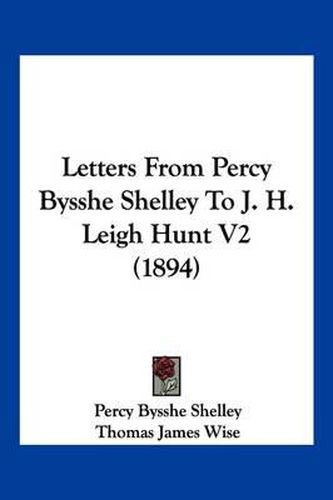 Letters From Percy Bysshe Shelley To J. H. Leigh Hunt V2 (1894)

Percy Bysshe Shelley
Thomas James Wise